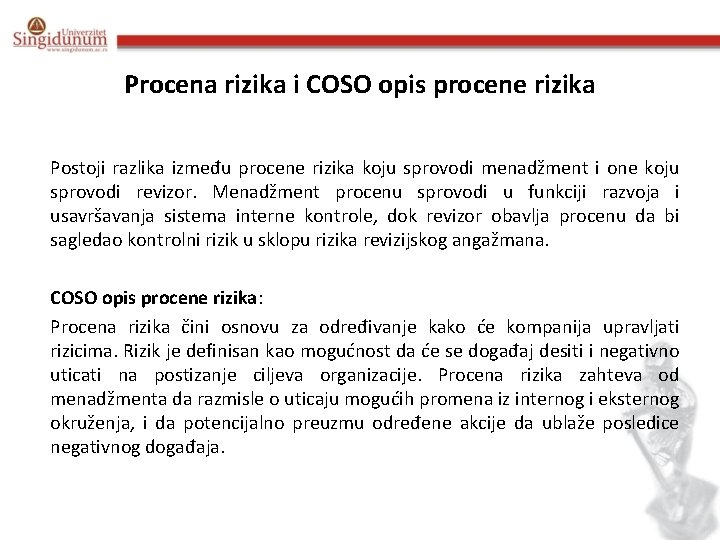 Univerzitet Singidunum
www.singidunum.ac.rs

Procena rizika i COSO opis procene rizika

Postoji razlika između procene rizika koju sprovodi menadžment i one koju sprovodi revizor. Menadžment procenu sprovodi u funkciji razvoja i usavršavanja sistema interne kontrole, dok revizor obavlja procenu da bi sagledao kontrolni rizik u sklopu rizika revizijskog angažmana.

COSO opis procene rizika:

Procena rizika čini osnovu za određivanje kako će kompanija upravljati rizicima. Rizik je definisan kao mogućnost da će se događaj desiti i negativno uticati na postizanje ciljeva organizacije. Procena rizika zahteva od menadžmenta da razmisle o uticaju mogućih promena iz internog i eksternog okruženja, i da potencijalno preuzmu određene akcije da ublaže posledice negativnog događaja.